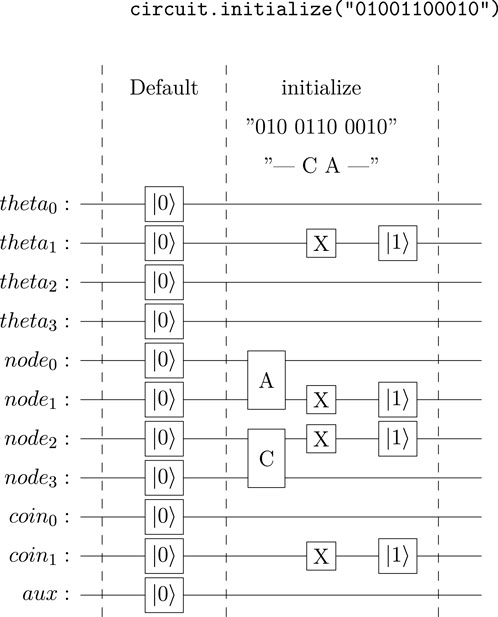 circuit.initialize("01001100010")

Default

initialize

"010 0110 0010"

"— C A —"

$theta_0$ : $|0\rangle$

$theta_1$ : $|0\rangle$ X $|1\rangle$

$theta_2$ : $|0\rangle$

$theta_3$ : $|0\rangle$

$node_0$ : $|0\rangle$ A

$node_1$ : $|0\rangle$ X $|1\rangle$

$node_2$ : $|0\rangle$ C X $|1\rangle$

$node_3$ : $|0\rangle$

$coin_0$ : $|0\rangle$

$coin_1$ : $|0\rangle$ X $|1\rangle$

$aux$ : $|0\rangle$